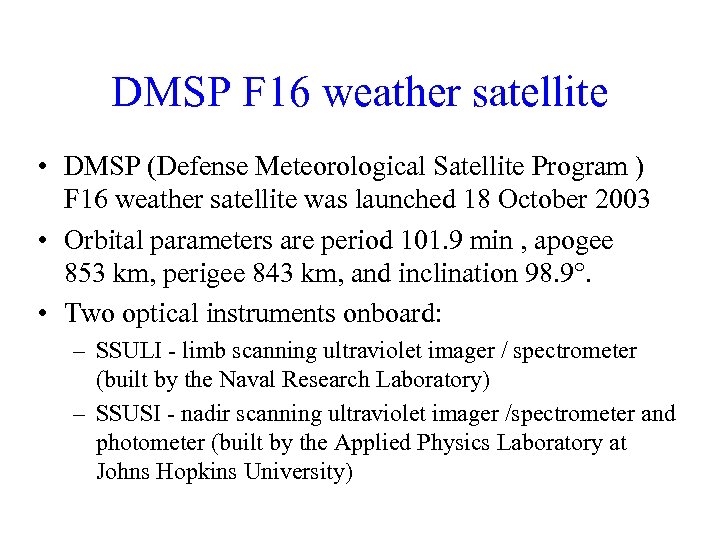 DMSP F16 weather satellite

• DMSP (Defense Meteorological Satellite Program ) F16 weather satellite was launched 18 October 2003

• Orbital parameters are period 101.9 min , apogee 853 km, perigee 843 km, and inclination 98.9°.

• Two optical instruments onboard:

– SSULI - limb scanning ultraviolet imager / spectrometer (built by the Naval Research Laboratory)

– SSUSI - nadir scanning ultraviolet imager /spectrometer and photometer (built by the Applied Physics Laboratory at Johns Hopkins University)